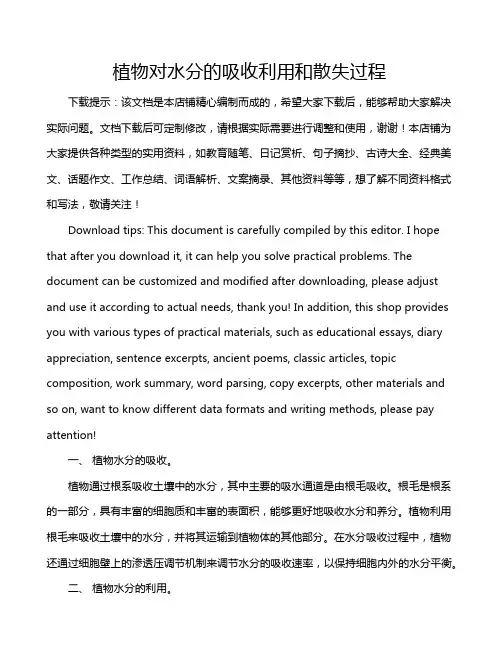 植物对水分的吸收利用和散失过程

下载提示：该文档是本店铺精心编制而成的，希望大家下载后，能够帮助大家解决实际问题。文档下载后可定制修改，请根据实际需要进行调整和使用，谢谢！本店铺为大家提供各种类型的实用资料，如教育随笔、日记赏析、句子摘抄、古诗大全、经典美文、话题作文、工作总结、词语解析、文案摘录、其他资料等等，想了解不同资料格式和写法，敬请关注！

Download tips: This document is carefully compiled by this editor. I hope that after you download it, it can help you solve practical problems. The document can be customized and modified after downloading, please adjust and use it according to actual needs, thank you! In addition, this shop provides you with various types of practical materials, such as educational essays, diary appreciation, sentence excerpts, ancient poems, classic articles, topic composition, work summary, word parsing, copy excerpts, other materials and so on, want to know different data formats and writing methods, please pay attention!

一、 植物水分的吸收。

植物通过根系吸收土壤中的水分，其中主要的吸水通道是由根毛吸收。根毛是根系的一部分，具有丰富的细胞质和丰富的表面积，能够更好地吸收水分和养分。植物利用根毛来吸收土壤中的水分，并将其运输到植物体的其他部分。在水分吸收过程中，植物还通过细胞壁上的渗透压调节机制来调节水分的吸收速率，以保持细胞内外的水分平衡。

二、 植物水分的利用。